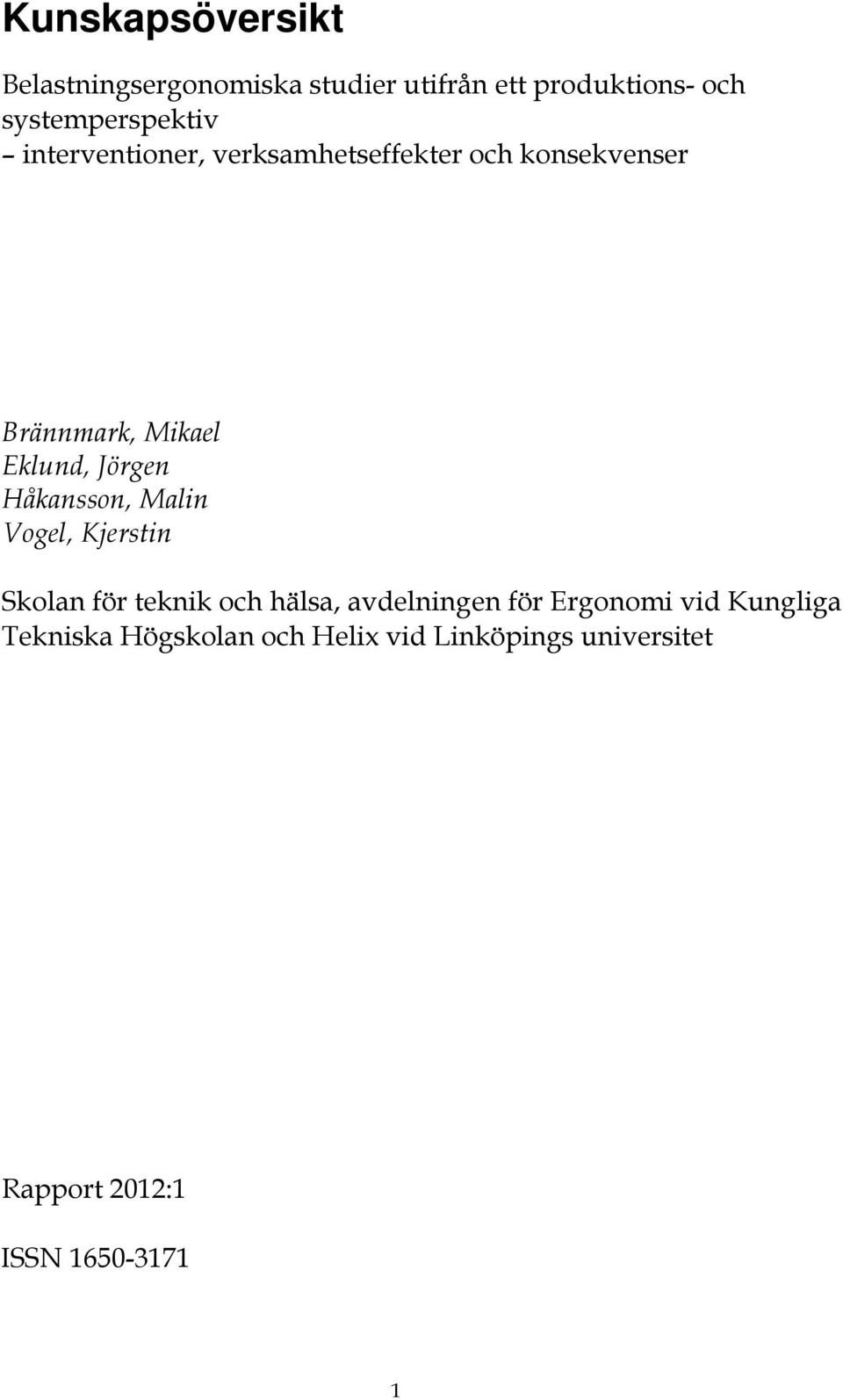 Kunskapsöversikt

Belastningsergonomiska studier utifrån ett produktions- och systemperspektiv
– interventioner, verksamhetseffekter och konsekvenser

Brännmark, Mikael
Eklund, Jörgen
Håkansson, Malin
Vogel, Kjerstin

Skolan för teknik och hälsa, avdelningen för Ergonomi vid Kungliga Tekniska Högskolan och Helix vid Linköpings universitet

Rapport 2012:1

ISSN 1650-3171

1